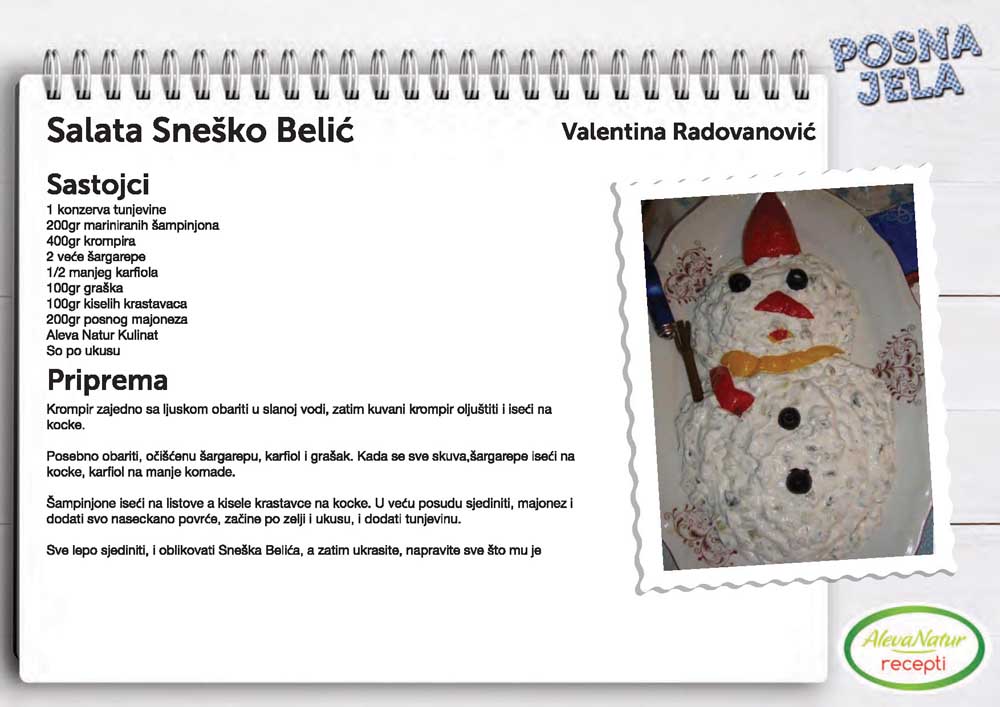 POSNA JELA

Salata Sneško Belić

Valentina Radovanović

Sastojci
1 konzerva tunjevine
200gr mariniranih šampinjona
400gr krompira
2 veće šargarepe
1/2 manjeg karfiola
100gr graška
100gr kiselih krastavaca
200gr posnog majoneza
Aleva Natur Kulinat
So po ukusu

Priprema
Krompir zajedno sa ljuskom obariti u slanoj vodi, zatim kuvani krompir oljuštiti i iseći na kocke.

Posebno obariti, očišćenu šargarepu, karfiol i grašak. Kada se sve skuva,šargarepe iseći na kocke, karfiol na manje komade.

Šampinjone iseći na listove a kisele krastavce na kocke. U veću posudu sjediniti, majonez i dodati svo naseckano povrće, začine po zelji i ukusu, i dodati tunjevinu.

Sve lepo sjediniti, i oblikovati Sneška Belića, a zatim ukrasite, napravite sve što mu je

AlevaNatur
recepti